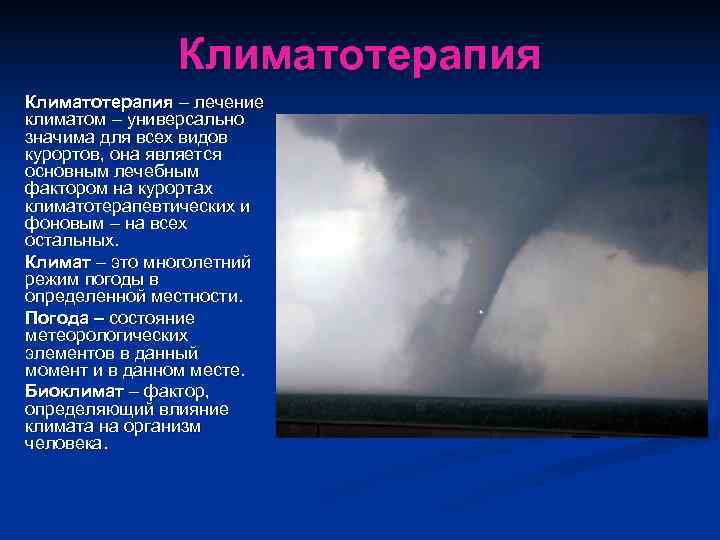 Климатотерапия

Климатотерапия – лечение климатом – универсально значима для всех видов курортов, она является основным лечебным фактором на курортах климатотерапевтических и фоновым – на всех остальных.

Климат – это многолетний режим погоды в определенной местности.

Погода – состояние метеорологических элементов в данный момент и в данном месте.

Биоклимат – фактор, определяющий влияние климата на организм человека.